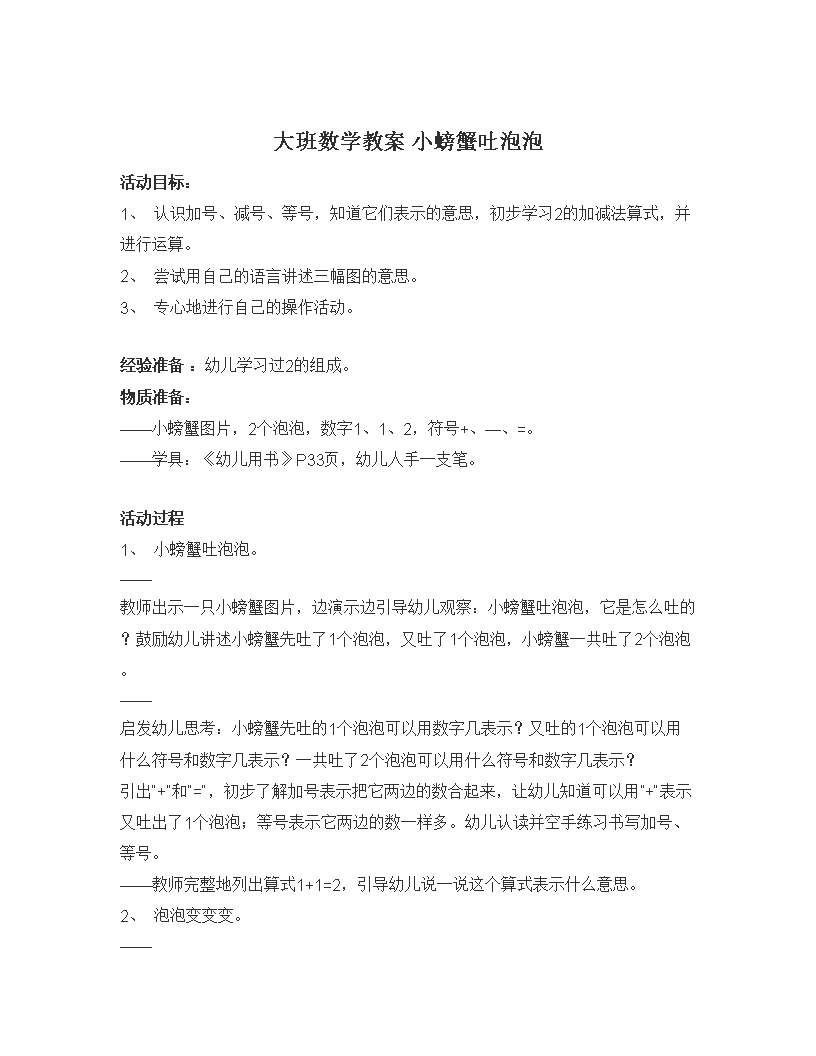 大班数学教案 小螃蟹吐泡泡

活动目标：
1、 认识加号、减号、等号，知道它们表示的意思，初步学习2的加减法算式，并进行运算。
2、 尝试用自己的语言讲述三幅图的意思。
3、 专心地进行自己的操作活动。

经验准备 ：幼儿学习过2的组成。
物质准备：
——小螃蟹图片，2个泡泡，数字1、1、2，符号+、—、=。
——学具：《幼儿用书》P33页，幼儿人手一支笔。

活动过程
1、 小螃蟹吐泡泡。
——
教师出示一只小螃蟹图片，边演示边引导幼儿观察：小螃蟹吐泡泡，它是怎么吐的？鼓励幼儿讲述小螃蟹先吐了1个泡泡，又吐了1个泡泡，小螃蟹一共吐了2个泡泡。
——
启发幼儿思考：小螃蟹先吐的1个泡泡可以用数字几表示？又吐的1个泡泡可以用什么符号和数字几表示？一共吐了2个泡泡可以用什么符号和数字几表示？
引出"+"和"="，初步了解加号表示把它两边的数合起来，让幼儿知道可以用"+"表示又吐出了1个泡泡；等号表示它两边的数一样多。幼儿认读并空手练习书写加号、等号。
——教师完整地列出算式1+1=2，引导幼儿说一说这个算式表示什么意思。
2、 泡泡变变变。
——